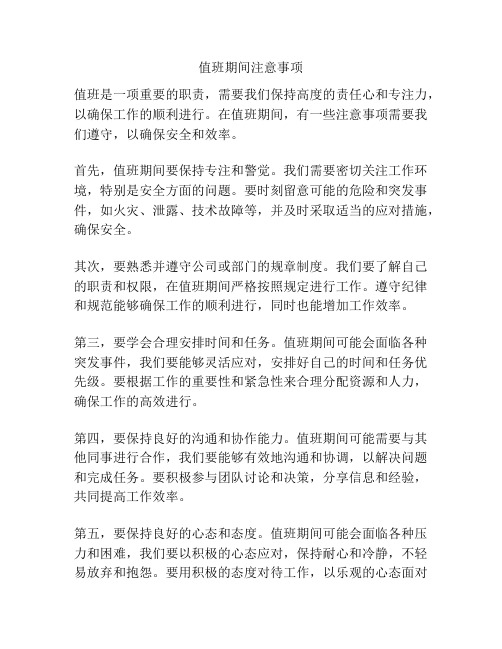 值班期间注意事项

值班是一项重要的职责，需要我们保持高度的责任心和专注力，以确保工作的顺利进行。在值班期间，有一些注意事项需要我们遵守，以确保安全和效率。

首先，值班期间要保持专注和警觉。我们需要密切关注工作环境，特别是安全方面的问题。要时刻留意可能的危险和突发事件，如火灾、泄露、技术故障等，并及时采取适当的应对措施，确保安全。

其次，要熟悉并遵守公司或部门的规章制度。我们要了解自己的职责和权限，在值班期间严格按照规定进行工作。遵守纪律和规范能够确保工作的顺利进行，同时也能增加工作效率。

第三，要学会合理安排时间和任务。值班期间可能会面临各种突发事件，我们要能够灵活应对，安排好自己的时间和任务优先级。要根据工作的重要性和紧急性来合理分配资源和人力，确保工作的高效进行。

第四，要保持良好的沟通和协作能力。值班期间可能需要与其他同事进行合作，我们要能够有效地沟通和协调，以解决问题和完成任务。要积极参与团队讨论和决策，分享信息和经验，共同提高工作效率。

第五，要保持良好的心态和态度。值班期间可能会面临各种压力和困难，我们要以积极的心态应对，保持耐心和冷静，不轻易放弃和抱怨。要用积极的态度对待工作，以乐观的心态面对